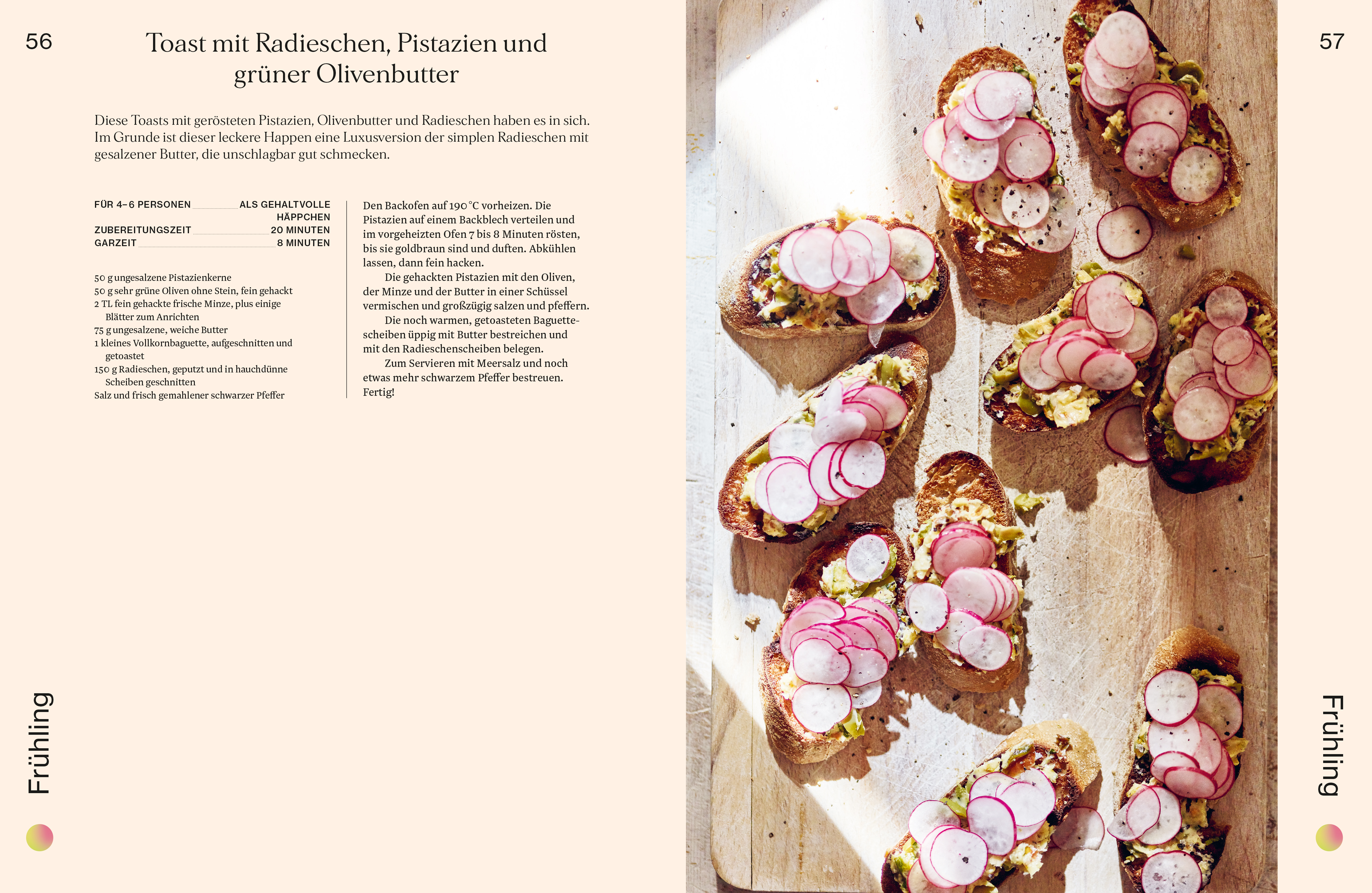 56

Toast mit Radieschen, Pistazien und grüner Olivenbutter

Diese Toasts mit gerösteten Pistazien, Olivenbutter und Radieschen haben es in sich. Im Grunde ist dieser leckere Happen eine Luxusversion der simplen Radieschen mit gesalzener Butter, die unschlagbar gut schmecken.

FÜR 4–6 PERSONEN ALS GEHALTVOLLE HÄPPCHEN
ZUBEREITUNGSZEIT 20 MINUTEN
GARZEIT 8 MINUTEN

50 g ungesalzene Pistazienkerne
50 g sehr grüne Oliven ohne Stein, fein gehackt
2 TL fein gehackte frische Minze, plus einige Blätter zum Anrichten
75 g ungesalzene, weiche Butter
1 kleines Vollkornbaguette, aufgeschnitten und getoastet
150 g Radieschen, geputzt und in hauchdünne Scheiben geschnitten
Salz und frisch gemahlener schwarzer Pfeffer

Den Backofen auf 190 °C vorheizen. Die Pistazien auf einem Backblech verteilen und im vorgeheizten Ofen 7 bis 8 Minuten rösten, bis sie goldbraun sind und duften. Abkühlen lassen, dann fein hacken.

Die gehackten Pistazien mit den Oliven, der Minze und der Butter in einer Schüssel vermischen und großzügig salzen und pfeffern.

Die noch warmen, getoasteten Baguettescheiben üppig mit Butter bestreichen und mit den Radieschenscheiben belegen.

Zum Servieren mit Meersalz und noch etwas mehr schwarzem Pfeffer bestreuen. Fertig!

Frühling

57

Frühling